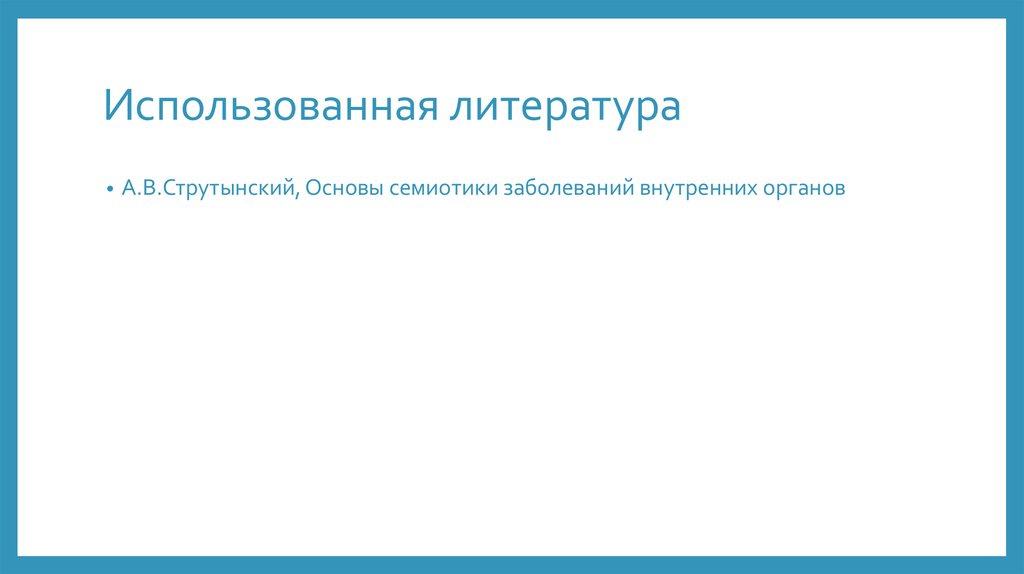 Использованная литература

• А.В.Струтынский, Основы семиотики заболеваний внутренних органов